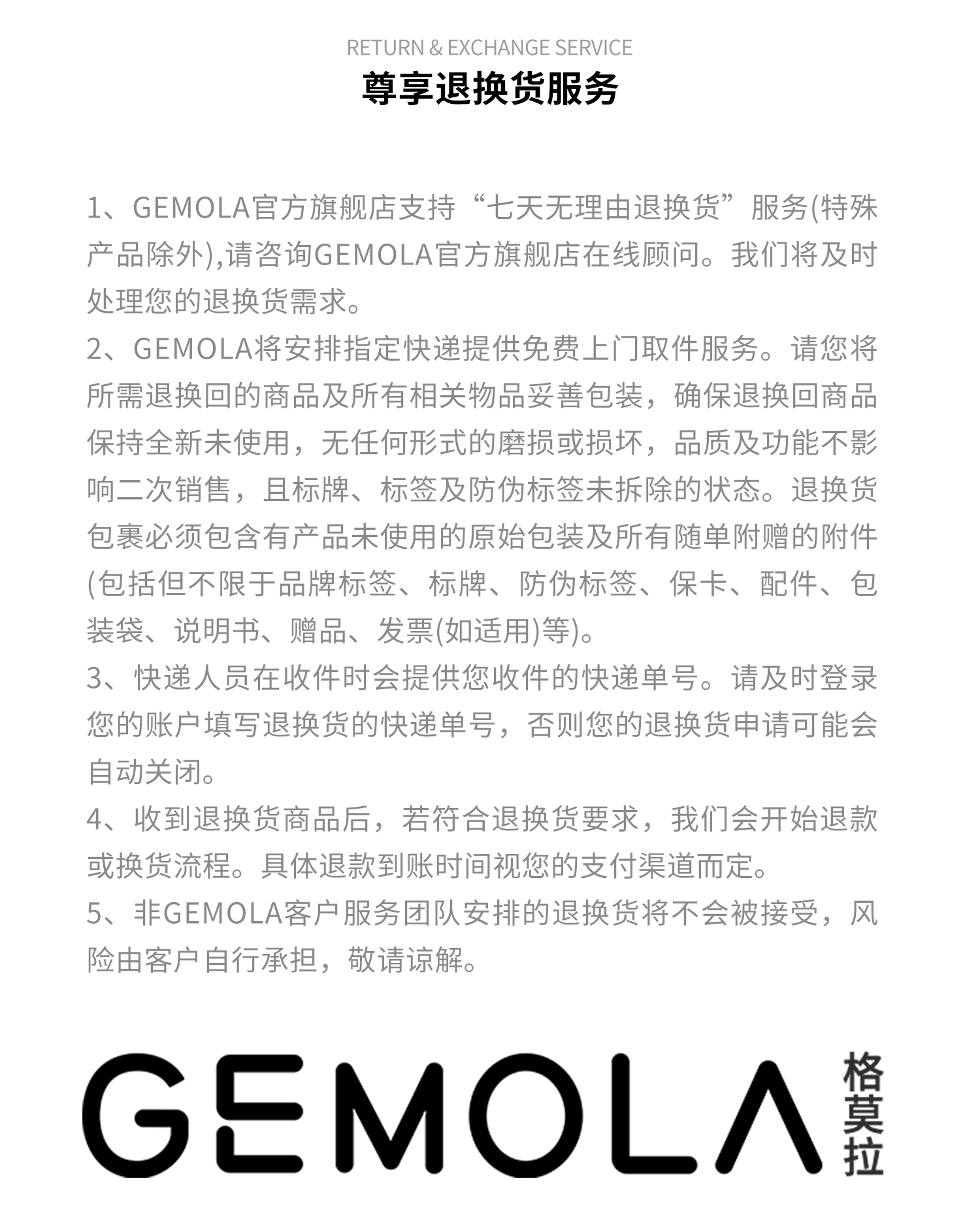 RETURN & EXCHANGE SERVICE
尊享退换货服务

1、GEMOLA官方旗舰店支持“七天无理由退换货”服务(特殊产品除外),请咨询GEMOLA官方旗舰店在线顾问。我们将及时处理您的退换货需求。
2、GEMOLA将安排指定快递提供免费上门取件服务。请您将所需退换回的商品及所有相关物品妥善包装，确保退换回商品保持全新未使用，无任何形式的磨损或损坏，品质及功能不影响二次销售，且标牌、标签及防伪标签未拆除的状态。退换货包裹必须包含有产品未使用的原始包装及所有随单附赠的附件(包括但不限于品牌标签、标牌、防伪标签、保卡、配件、包装袋、说明书、赠品、发票(如适用)等)。
3、快递人员在收件时会提供您收件的快递单号。请及时登录您的账户填写退换货的快递单号，否则您的退换货申请可能会自动关闭。
4、收到退换货商品后，若符合退换货要求，我们会开始退款或换货流程。具体退款到账时间视您的支付渠道而定。
5、非GEMOLA客户服务团队安排的退换货将不会被接受，风险由客户自行承担，敬请谅解。

GEMOLA 格莫拉